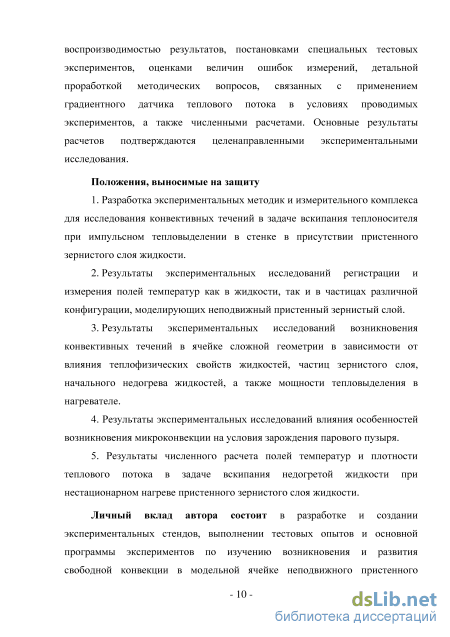 воспроизводимостью результатов, постановками специальных тестовых экспериментов, оценками величин ошибок измерений, детальной проработкой методических вопросов, связанных с применением градиентного датчика теплового потока в условиях проводимых экспериментов, а также численными расчетами. Основные результаты расчетов подтверждаются целенаправленными экспериментальными исследования.

Положения, выносимые на защиту

1. Разработка экспериментальных методик и измерительного комплекса для исследования конвективных течений в задаче вскипания теплоносителя при импульсном тепловыделении в стенке в присутствии пристенного зернистого слоя жидкости.

2. Результаты экспериментальных исследований регистрации и измерения полей температур как в жидкости, так и в частицах различной конфигурации, моделирующих неподвижный пристенный зернистый слой.

3. Результаты экспериментальных исследований возникновения конвективных течений в ячейке сложной геометрии в зависимости от влияния теплофизических свойств жидкостей, частиц зернистого слоя, начального недогрева жидкостей, а также мощности тепловыделения в нагревателе.

4. Результаты экспериментальных исследований влияния особенностей возникновения микроконвекции на условия зарождения парового пузыря.

5. Результаты численного расчета полей температур и плотности теплового потока в задаче вскипания недогретой жидкости при нестационарном нагреве пристенного зернистого слоя жидкости.

Личный вклад автора состоит в разработке и создании экспериментальных стендов, выполнении тестовых опытов и основной программы экспериментов по изучению возникновения и развития свободной конвекции в модельной ячейке неподвижного пристенного

- 10 -

dsLib.net
библиотека диссертаций